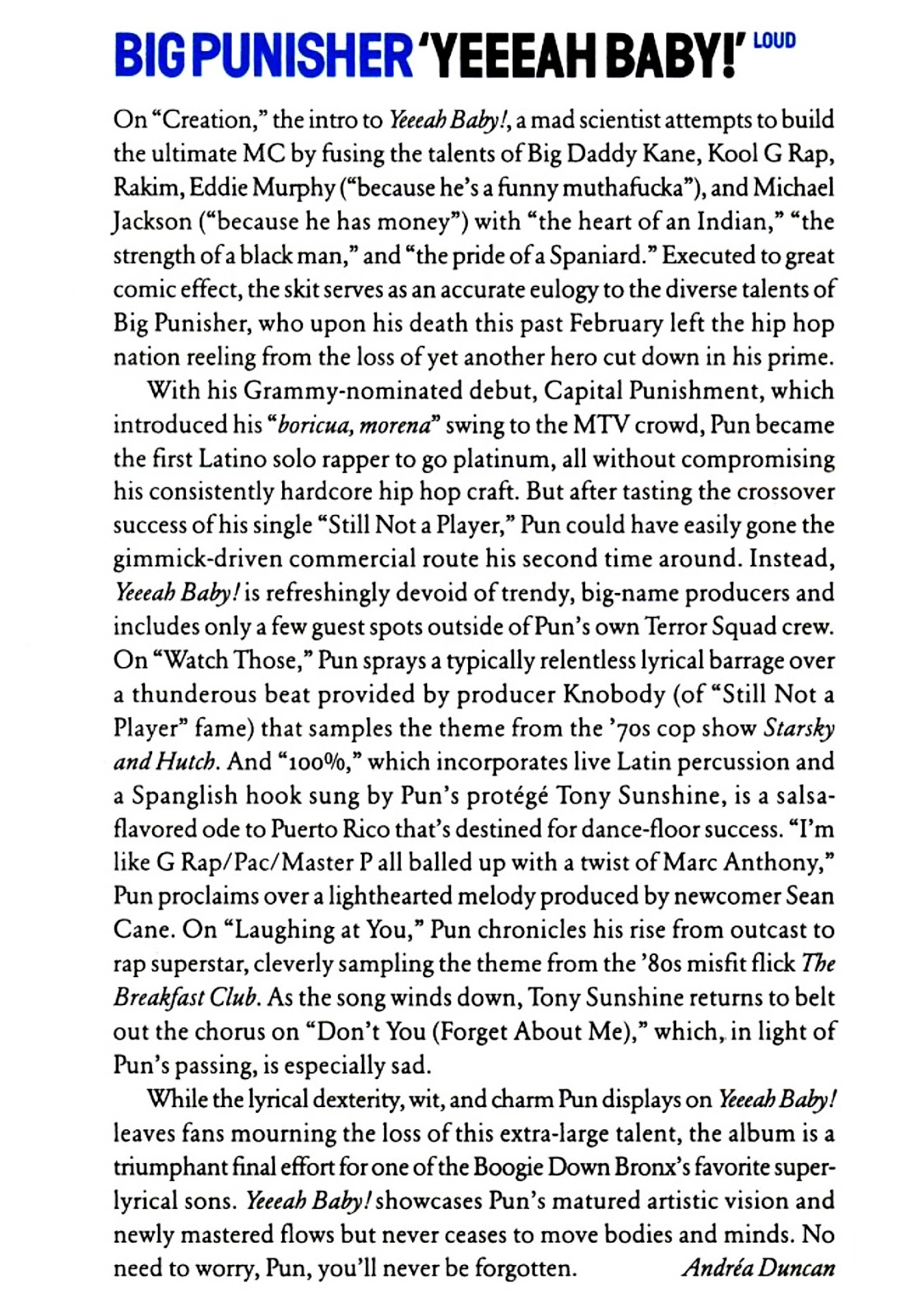 BIG PUNISHER 'YEEEAH BABY!' LOUD

On "Creation," the intro to Yeeeah Baby!, a mad scientist attempts to build the ultimate MC by fusing the talents of Big Daddy Kane, Kool G Rap, Rakim, Eddie Murphy ("because he's a funny muthafucka"), and Michael Jackson ("because he has money") with "the heart of an Indian," "the strength of a black man," and "the pride of a Spaniard." Executed to great comic effect, the skit serves as an accurate eulogy to the diverse talents of Big Punisher, who upon his death this past February left the hip hop nation reeling from the loss of yet another hero cut down in his prime.

With his Grammy-nominated debut, Capital Punishment, which introduced his "boricua, morena" swing to the MTV crowd, Pun became the first Latino solo rapper to go platinum, all without compromising his consistently hardcore hip hop craft. But after tasting the crossover success of his single "Still Not a Player," Pun could have easily gone the gimmick-driven commercial route his second time around. Instead, Yeeeah Baby! is refreshingly devoid of trendy, big-name producers and includes only a few guest spots outside of Pun's own Terror Squad crew. On "Watch Those," Pun sprays a typically relentless lyrical barrage over a thunderous beat provided by producer Knobody (of "Still Not a Player" fame) that samples the theme from the '70s cop show Starsky and Hutch. And "100%," which incorporates live Latin percussion and a Spanglish hook sung by Pun's protégé Tony Sunshine, is a salsa-flavored ode to Puerto Rico that's destined for dance-floor success. "I'm like G Rap/Pac/Master P all balled up with a twist of Marc Anthony," Pun proclaims over a lighthearted melody produced by newcomer Sean Cane. On "Laughing at You," Pun chronicles his rise from outcast to rap superstar, cleverly sampling the theme from the '80s misfit flick The Breakfast Club. As the song winds down, Tony Sunshine returns to belt out the chorus on "Don't You (Forget About Me)," which, in light of Pun's passing, is especially sad.

While the lyrical dexterity, wit, and charm Pun displays on Yeeeah Baby! leaves fans mourning the loss of this extra-large talent, the album is a triumphant final effort for one of the Boogie Down Bronx's favorite super-lyrical sons. Yeeeah Baby! showcases Pun's matured artistic vision and newly mastered flows but never ceases to move bodies and minds. No need to worry, Pun, you'll never be forgotten. Andréa Duncan